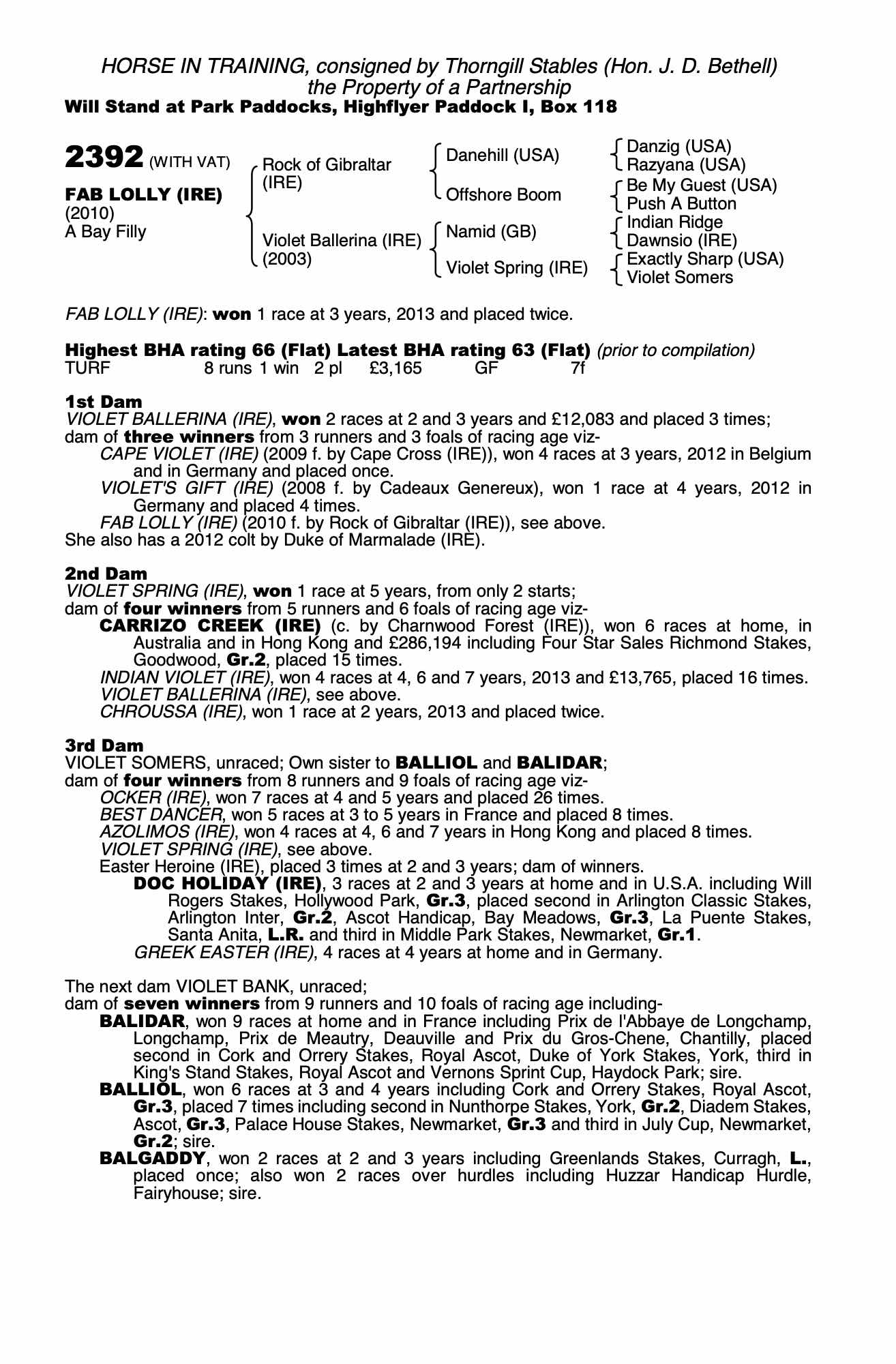 HORSE IN TRAINING, consigned by Thorngill Stables (Hon. J. D. Bethell)
the Property of a Partnership
Will Stand at Park Paddocks, Highflyer Paddock I, Box 118

2392 (WITH VAT)

FAB LOLLY (IRE)
(2010)
A Bay Filly

Rock of Gibraltar (IRE)
Violet Ballerina (IRE) (2003)

Danehill (USA)
Offshore Boom
Namid (GB)
Violet Spring (IRE)

Danzig (USA)
Razyana (USA)
Be My Guest (USA)
Push A Button
Indian Ridge
Dawnsio (IRE)
Exactly Sharp (USA)
Violet Somers

FAB LOLLY (IRE): won 1 race at 3 years, 2013 and placed twice.

Highest BHA rating 66 (Flat) Latest BHA rating 63 (Flat) (prior to compilation)
TURF 8 runs 1 win 2 pl £3,165 GF 7f

1st Dam
VIOLET BALLERINA (IRE), won 2 races at 2 and 3 years and £12,083 and placed 3 times; dam of three winners from 3 runners and 3 foals of racing age viz-
CAPE VIOLET (IRE) (2009 f. by Cape Cross (IRE)), won 4 races at 3 years, 2012 in Belgium and in Germany and placed once.
VIOLET'S GIFT (IRE) (2008 f. by Cadeaux Genereux), won 1 race at 4 years, 2012 in Germany and placed 4 times.
FAB LOLLY (IRE) (2010 f. by Rock of Gibraltar (IRE)), see above.
She also has a 2012 colt by Duke of Marmalade (IRE).

2nd Dam
VIOLET SPRING (IRE), won 1 race at 5 years, from only 2 starts;
dam of four winners from 5 runners and 6 foals of racing age viz-
CARRIZO CREEK (IRE) (c. by Charnwood Forest (IRE)), won 6 races at home, in Australia and in Hong Kong and £286,194 including Four Star Sales Richmond Stakes, Goodwood, Gr.2, placed 15 times.
INDIAN VIOLET (IRE), won 4 races at 4, 6 and 7 years, 2013 and £13,765, placed 16 times.
VIOLET BALLERINA (IRE), see above.
CHROUSSA (IRE), won 1 race at 2 years, 2013 and placed twice.

3rd Dam
VIOLET SOMERS, unraced; Own sister to BALLIOL and BALIDAR;
dam of four winners from 8 runners and 9 foals of racing age viz-
OCKER (IRE), won 7 races at 4 and 5 years and placed 26 times.
BEST DANCER, won 5 races at 3 to 5 years in France and placed 8 times.
AZOLIMOS (IRE), won 4 races at 4, 6 and 7 years in Hong Kong and placed 8 times.
VIOLET SPRING (IRE), see above.
Easter Heroine (IRE), placed 3 times at 2 and 3 years; dam of winners.
DOC HOLIDAY (IRE), 3 races at 2 and 3 years at home and in U.S.A. including Will Rogers Stakes, Hollywood Park, Gr.3, placed second in Arlington Classic Stakes, Arlington Inter, Gr.2, Ascot Handicap, Bay Meadows, Gr.3, La Puente Stakes, Santa Anita, L.R. and third in Middle Park Stakes, Newmarket, Gr.1.
GREEK EASTER (IRE), 4 races at 4 years at home and in Germany.

The next dam VIOLET BANK, unraced;
dam of seven winners from 9 runners and 10 foals of racing age including-
BALIDAR, won 9 races at home and in France including Prix de l'Abbaye de Longchamp, Longchamp, Prix de Meautry, Deauville and Prix du Gros-Chene, Chantilly, placed second in Cork and Orrery Stakes, Royal Ascot, Duke of York Stakes, York, third in King's Stand Stakes, Royal Ascot and Vernons Sprint Cup, Haydock Park; sire.
BALLIOL, won 6 races at 3 and 4 years including Cork and Orrery Stakes, Royal Ascot, Gr.3, placed 7 times including second in Nunthorpe Stakes, York, Gr.2, Diadem Stakes, Ascot, Gr.3, Palace House Stakes, Newmarket, Gr.3 and third in July Cup, Newmarket, Gr.2; sire.
BALGADDY, won 2 races at 2 and 3 years including Greenlands Stakes, Curragh, L., placed once; also won 2 races over hurdles including Huzzar Handicap Hurdle, Fairyhouse; sire.